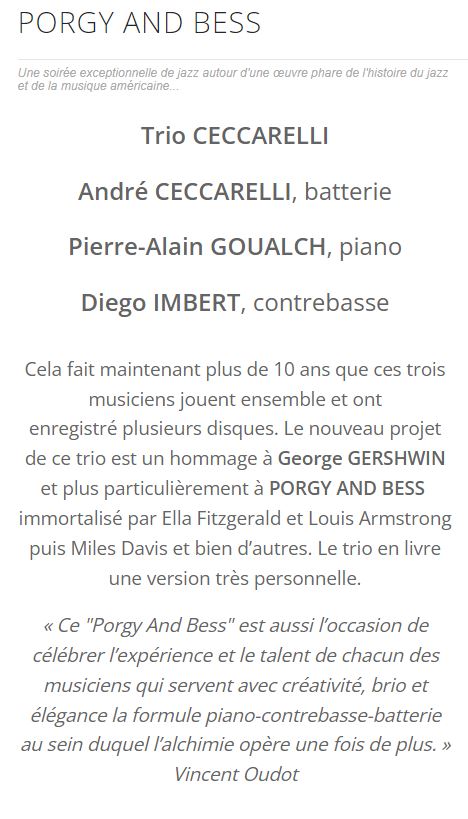 PORGY AND BESS

Une soirée exceptionnelle de jazz autour d'une œuvre phare de l'histoire du jazz et de la musique américaine...

Trio CECCARELLI

André CECCARELLI, batterie

Pierre-Alain GOUALCH, piano

Diego IMBERT, contrebasse

Cela fait maintenant plus de 10 ans que ces trois musiciens jouent ensemble et ont enregistré plusieurs disques. Le nouveau projet de ce trio est un hommage à George GERSHWIN et plus particulièrement à PORGY AND BESS immortalisé par Ella Fitzgerald et Louis Armstrong puis Miles Davis et bien d'autres. Le trio en livre une version très personnelle.

« Ce "Porgy And Bess" est aussi l'occasion de célébrer l'expérience et le talent de chacun des musiciens qui servent avec créativité, brio et élégance la formule piano-contrebasse-batterie au sein duquel l'alchimie opère une fois de plus. »
Vincent Oudot